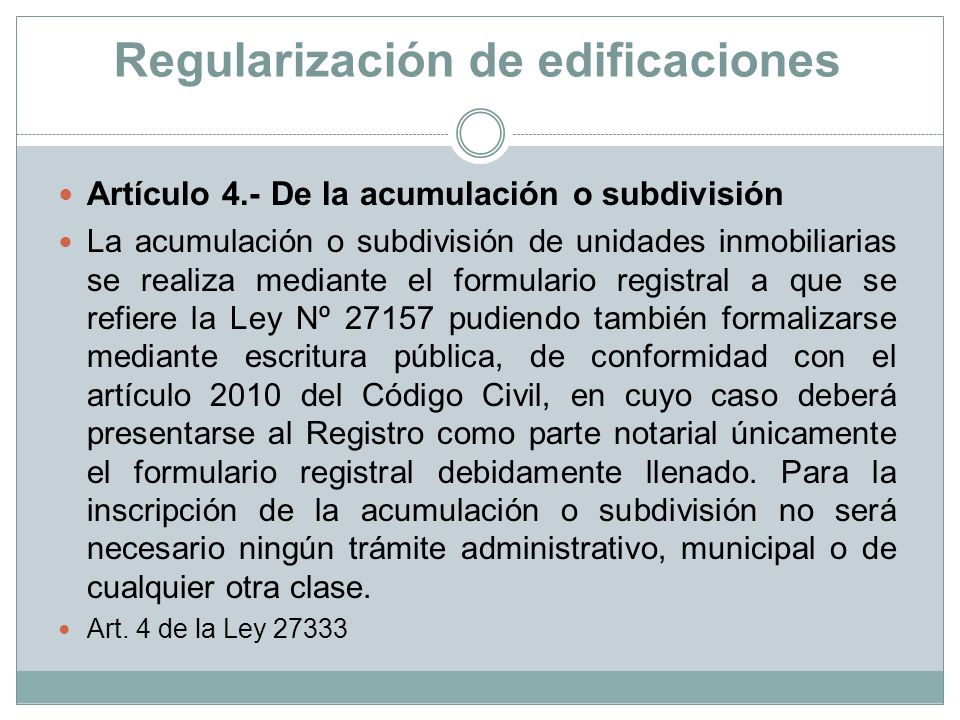 Regularización de edificaciones

Artículo 4.- De la acumulación o subdivisión

La acumulación o subdivisión de unidades inmobiliarias se realiza mediante el formulario registral a que se refiere la Ley Nº 27157 pudiendo también formalizarse mediante escritura pública, de conformidad con el artículo 2010 del Código Civil, en cuyo caso deberá presentarse al Registro como parte notarial únicamente el formulario registral debidamente llenado. Para la inscripción de la acumulación o subdivisión no será necesario ningún trámite administrativo, municipal o de cualquier otra clase.

Art. 4 de la Ley 27333